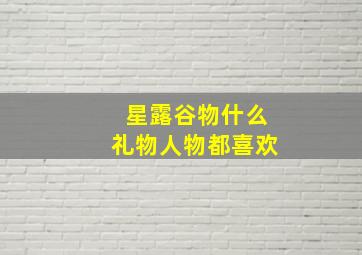 星露谷物什么
礼物人物都喜欢